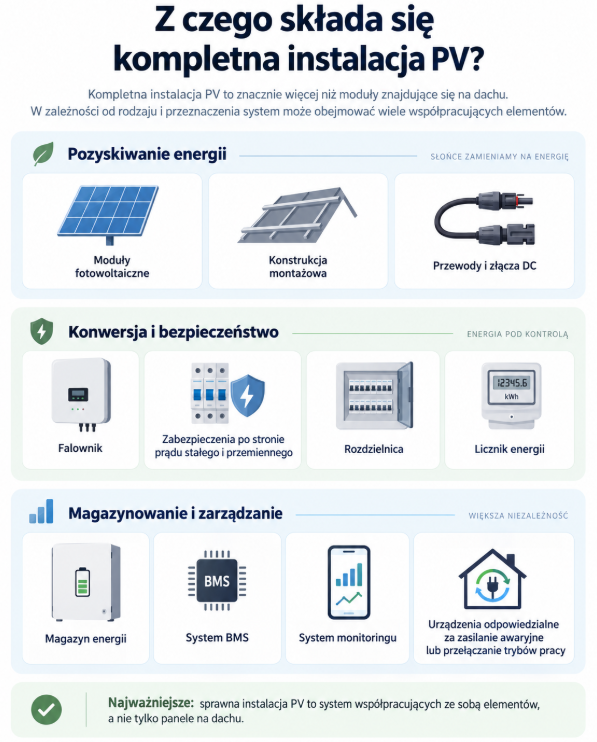 Z czego składa się kompletna instalacja PV?

Kompletna instalacja PV to znacznie więcej niż moduły znajdujące się na dachu. W zależności od rodzaju i przeznaczenia system może obejmować wiele współpracujących elementów.

Pozyskiwanie energii

SŁOŃCE ZAMIENIAMY NA ENERGIĘ

Moduły fotowoltaiczne

Konstrukcja montażowa

Przewody i złącza DC

Konwersja i bezpieczeństwo

ENERGIA POD KONTROLĄ

Falownik

Zabezpieczenia po stronie prądu stałego i przemiennego

Rozdzielnica

12345.6
kWh

Licznik energii

Magazynowanie i zarządzanie

WIĘKSZA NIEZALEŻNOŚĆ

Magazyn energii

BMS

System BMS

System monitoringu

Urządzenia odpowiedzialne za zasilanie awaryjne lub przełączanie trybów pracy

Najważniejsze: sprawna instalacja PV to system współpracujących ze sobą elementów, a nie tylko panele na dachu.